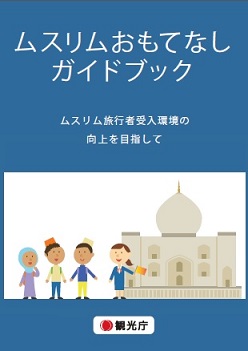 ムスリムおもてなし
ガイドブック

ムスリム旅行者受入環境の
向上を目指して

観光庁